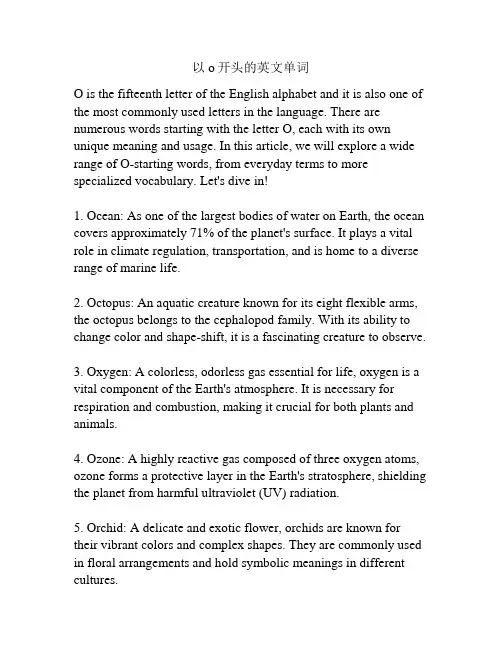 以 o 开头的英文单词

O is the fifteenth letter of the English alphabet and it is also one of the most commonly used letters in the language. There are numerous words starting with the letter O, each with its own unique meaning and usage. In this article, we will explore a wide range of O-starting words, from everyday terms to more specialized vocabulary. Let's dive in!

1. Ocean: As one of the largest bodies of water on Earth, the ocean covers approximately 71% of the planet's surface. It plays a vital role in climate regulation, transportation, and is home to a diverse range of marine life.

2. Octopus: An aquatic creature known for its eight flexible arms, the octopus belongs to the cephalopod family. With its ability to change color and shape-shift, it is a fascinating creature to observe.

3. Oxygen: A colorless, odorless gas essential for life, oxygen is a vital component of the Earth's atmosphere. It is necessary for respiration and combustion, making it crucial for both plants and animals.

4. Ozone: A highly reactive gas composed of three oxygen atoms, ozone forms a protective layer in the Earth's stratosphere, shielding the planet from harmful ultraviolet (UV) radiation.

5. Orchid: A delicate and exotic flower, orchids are known for their vibrant colors and complex shapes. They are commonly used in floral arrangements and hold symbolic meanings in different cultures.